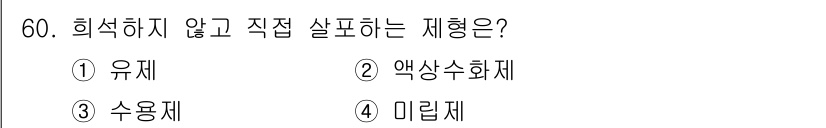 60. 희석하지 않고 직접 살포하는 제형은?

① 유제
② 액상수화제
③ 수용제
④ 미립제